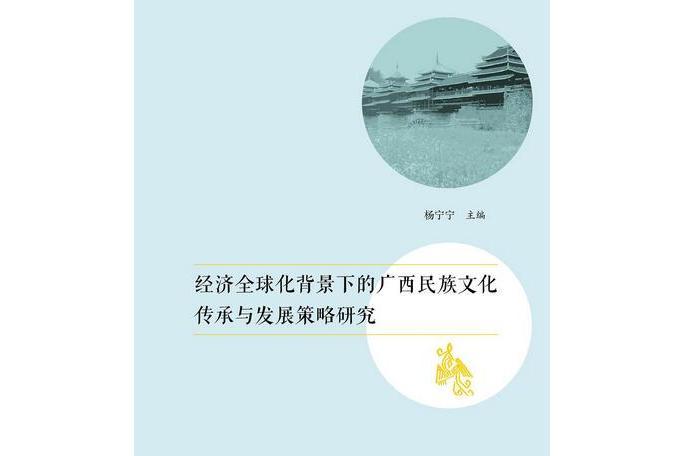 杨宁宁 主编

经济全球化背景下的广西民族文化传承与发展策略研究